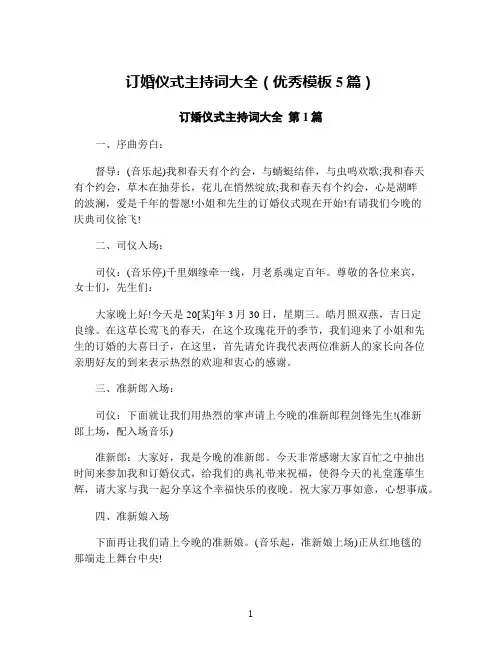 订婚仪式主持词大全（优秀模板5篇）

订婚仪式主持词大全 第1篇

一、序曲旁白：

督导：(音乐起)我和春天有个约会，与蜻蜓结伴，与虫鸣欢歌;我和春天有个约会，草木在抽芽长，花儿在悄然绽放;我和春天有个约会，心是湖畔的波澜，爱是千年的誓愿!小姐和先生的订婚仪式现在开始!有请我们今晚的庆典司仪徐飞!

二、司仪入场：

司仪：(音乐停)千里姻缘牵一线，月老系魂定百年。尊敬的各位来宾，女士们，先生们：

大家晚上好!今天是20[某]年3月30日，星期三。皓月照双燕，吉日定良缘。在这草长莺飞的春天，在这个玫瑰花开的季节，我们迎来了小姐和先生的订婚的大喜日子，在这里，首先请允许我代表两位准新人的家长向各位亲朋好友的到来表示热烈的欢迎和衷心的感谢。

三、准新郎入场：

司仪：下面就让我们用热烈的掌声请上今晚的准新郎程剑锋先生!(准新郎上场，配入场音乐)

准新郎：大家好，我是今晚的准新郎。今天非常感谢大家百忙之中抽出时间来参加我和订婚仪式，给我们的典礼带来祝福，使得今天的礼堂蓬荜生辉，请大家与我一起分享这个幸福快乐的夜晚。祝大家万事如意，心想事成。

四、准新娘入场

下面再让我们请上今晚的准新娘。(音乐起，准新娘上场)正从红地毯的那端走上舞台中央!

1